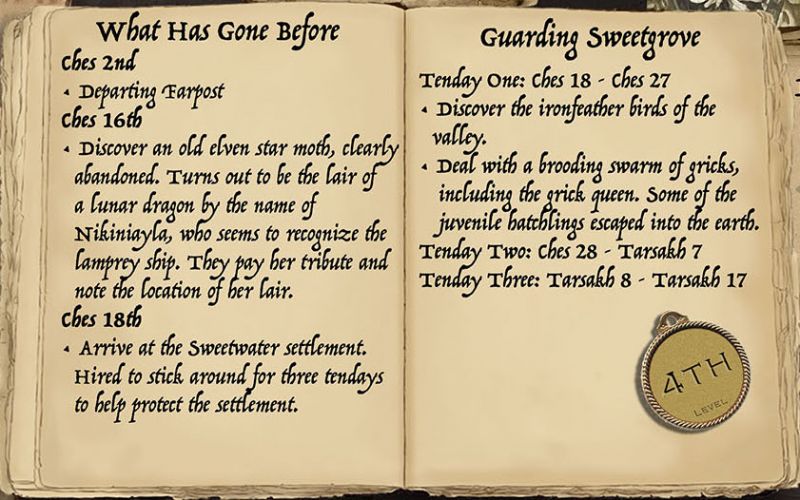 What Has Gone Before

Ches 2nd

• Departing Farpost

Ches 16th

• Discover an old elven star moth, clearly abandoned. Turns out to be the lair of a lunar dragon by the name of Nikiniayla, who seems to recognize the lamprey ship. They pay her tribute and note the location of her lair.

Ches 18th

• Arrive at the Sweetwater settlement. Hired to stick around for three tendays to help protect the settlement.

Guarding Sweetgrove

Tenday One: Ches 18 - Ches 27

• Discover the ironfeather birds of the valley.

• Deal with a brooding swarm of gricks, including the grick queen. Some of the juvenile hatchlings escaped into the earth.

Tenday Two: Ches 28 - Tarsakh 7

Tenday Three: Tarsakh 8 - Tarsakh 17

4TH
LEVEL